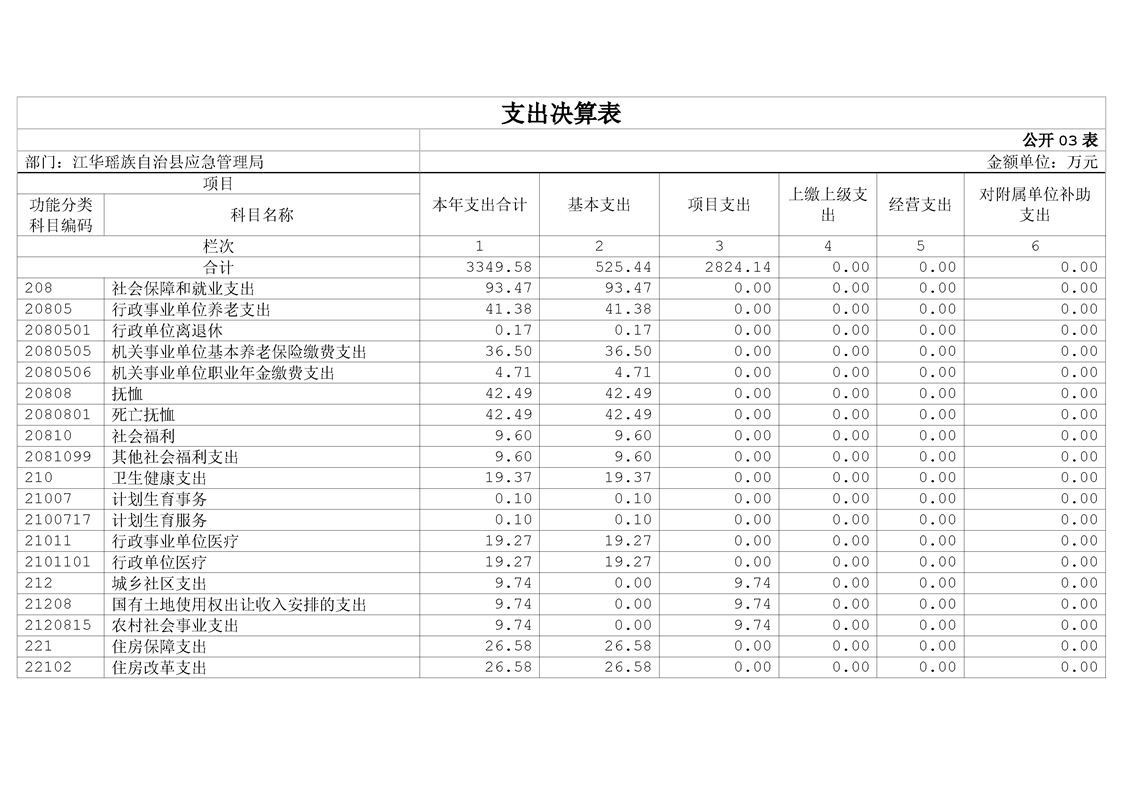 支出决算表

公开 03 表

部门：江华瑶族自治县应急管理局

金额单位：万元

| 项目 | | 本年支出合计 | 基本支出 | 项目支出 | 上缴上级支出 | 经营支出 | 对附属单位补助支出 |
|---|---|---|---|---|---|---|---|
| 功能分类科目编码 | 科目名称 | | | | | | |
| 栏次 | | 1 | 2 | 3 | 4 | 5 | 6 |
| 合计 | | 3349.58 | 525.44 | 2824.14 | 0.00 | 0.00 | 0.00 |
| 208 | 社会保障和就业支出 | 93.47 | 93.47 | 0.00 | 0.00 | 0.00 | 0.00 |
| 20805 | 行政事业单位养老支出 | 41.38 | 41.38 | 0.00 | 0.00 | 0.00 | 0.00 |
| 2080501 | 行政单位离退休 | 0.17 | 0.17 | 0.00 | 0.00 | 0.00 | 0.00 |
| 2080505 | 机关事业单位基本养老保险缴费支出 | 36.50 | 36.50 | 0.00 | 0.00 | 0.00 | 0.00 |
| 2080506 | 机关事业单位职业年金缴费支出 | 4.71 | 4.71 | 0.00 | 0.00 | 0.00 | 0.00 |
| 20808 | 抚恤 | 42.49 | 42.49 | 0.00 | 0.00 | 0.00 | 0.00 |
| 2080801 | 死亡抚恤 | 42.49 | 42.49 | 0.00 | 0.00 | 0.00 | 0.00 |
| 20810 | 社会福利 | 9.60 | 9.60 | 0.00 | 0.00 | 0.00 | 0.00 |
| 2081099 | 其他社会福利支出 | 9.60 | 9.60 | 0.00 | 0.00 | 0.00 | 0.00 |
| 210 | 卫生健康支出 | 19.37 | 19.37 | 0.00 | 0.00 | 0.00 | 0.00 |
| 21007 | 计划生育事务 | 0.10 | 0.10 | 0.00 | 0.00 | 0.00 | 0.00 |
| 2100717 | 计划生育服务 | 0.10 | 0.10 | 0.00 | 0.00 | 0.00 | 0.00 |
| 21011 | 行政事业单位医疗 | 19.27 | 19.27 | 0.00 | 0.00 | 0.00 | 0.00 |
| 2101101 | 行政单位医疗 | 19.27 | 19.27 | 0.00 | 0.00 | 0.00 | 0.00 |
| 212 | 城乡社区支出 | 9.74 | 0.00 | 9.74 | 0.00 | 0.00 | 0.00 |
| 21208 | 国有土地使用权出让收入安排的支出 | 9.74 | 0.00 | 9.74 | 0.00 | 0.00 | 0.00 |
| 2120815 | 农村社会事业支出 | 9.74 | 0.00 | 9.74 | 0.00 | 0.00 | 0.00 |
| 221 | 住房保障支出 | 26.58 | 26.58 | 0.00 | 0.00 | 0.00 | 0.00 |
| 22102 | 住房改革支出 | 26.58 | 26.58 | 0.00 | 0.00 | 0.00 | 0.00 |